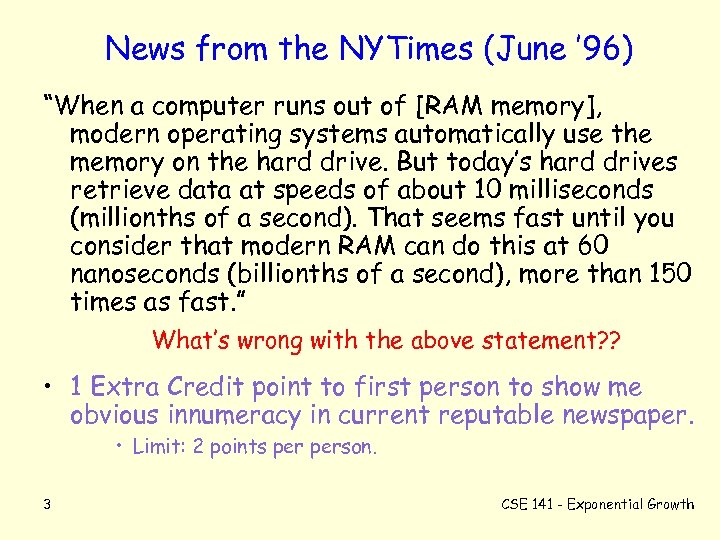 News from the NYTimes (June '96)

"When a computer runs out of [RAM memory], modern operating systems automatically use the memory on the hard drive. But today's hard drives retrieve data at speeds of about 10 milliseconds (millionths of a second). That seems fast until you consider that modern RAM can do this at 60 nanoseconds (billionths of a second), more than 150 times as fast."

What's wrong with the above statement??

• 1 Extra Credit point to first person to show me obvious innumeracy in current reputable newspaper.
  • Limit: 2 points per person.

3

CSE 141 - Exponential Growth